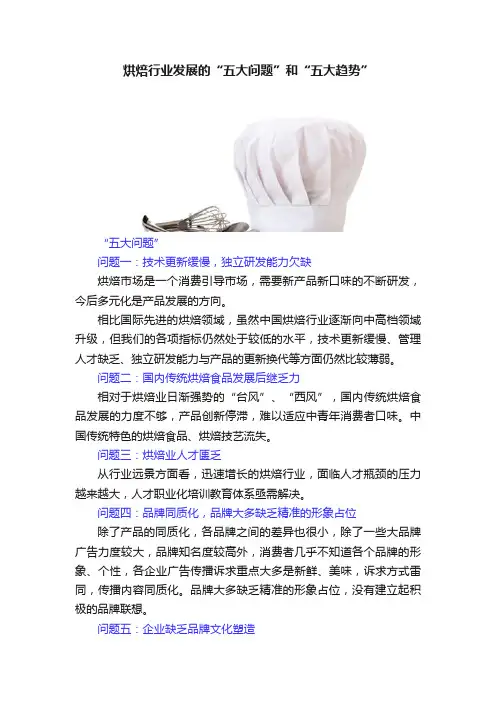 烘焙行业发展的“五大问题”和“五大趋势”

“五大问题”

问题一：技术更新缓慢，独立研发能力欠缺

烘焙市场是一个消费引导市场，需要新产品新口味的不断研发，今后多元化是产品发展的方向。

相比国际先进的烘焙领域，虽然中国烘焙行业逐渐向中高档领域升级，但我们的各项指标仍然处于较低的水平，技术更新缓慢、管理人才缺乏、独立研发能力与产品的更新换代等方面仍然比较薄弱。

问题二：国内传统烘焙食品发展后继乏力

相对于烘焙业日渐强势的“台风”、“西风”，国内传统烘焙食品发展的力度不够，产品创新停滞，难以适应中青年消费者口味。中国传统特色的烘焙食品、烘焙技艺流失。

问题三：烘焙业人才匮乏

从行业远景方面看，迅速增长的烘焙行业，面临人才瓶颈的压力越来越大，人才职业化培训教育体系亟需解决。

问题四：品牌同质化，品牌大多缺乏精准的形象占位

除了产品的同质化，各品牌之间的差异也很小，除了一些大品牌广告力度较大，品牌知名度较高外，消费者几乎不知道各个品牌的形象、个性，各企业广告传播诉求重点大多是新鲜、美味，诉求方式雷同，传播内容同质化。品牌大多缺乏精准的形象占位，没有建立起积极的品牌联想。

问题五：企业缺乏品牌文化塑造